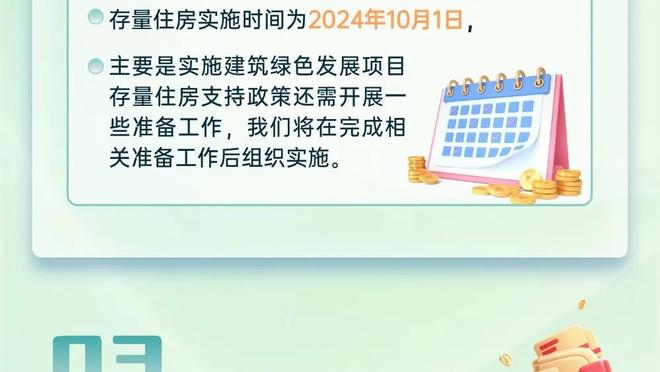 存量住房实施时间为2024年10月1日，

主要是实施建筑绿色发展项目存量住房支持政策还需开展一些准备工作，我们将在完成相关准备工作后组织实施。

03